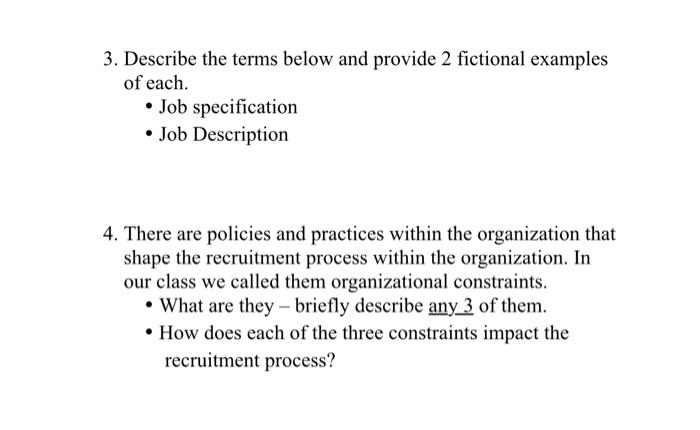 3. Describe the terms below and provide 2 fictional examples of each.
• Job specification
• Job Description

4. There are policies and practices within the organization that shape the recruitment process within the organization. In our class we called them organizational constraints.
• What are they – briefly describe any 3 of them.
• How does each of the three constraints impact the recruitment process?